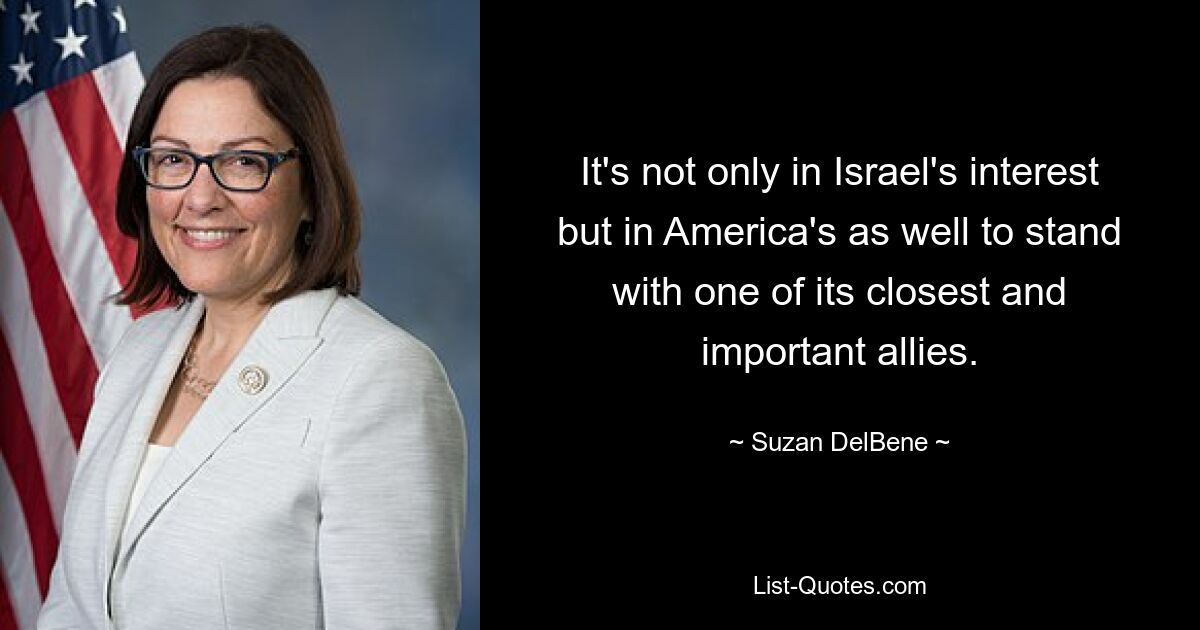 It's not only in Israel's interest but in America's as well to stand with one of its closest and important allies.

~ Suzan DelBene ~

List-Quotes.com